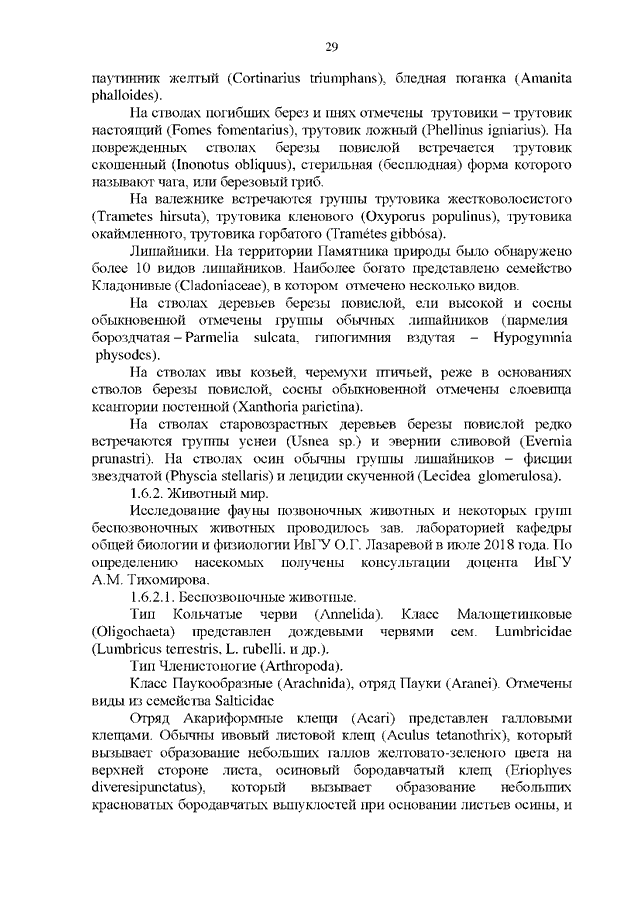 29

паутинник желтый (Cortinarius triumphans), бледная поганка (Amanita phalloides).

На стволах погибших берез и пнях отмечены трутовики – трутовик настоящий (Fomes fomentarius), трутовик ложный (Phellinus igniarius). На поврежденных стволах березы повислой встречается трутовик скошенный (Inonotus obliquus), стерильная (бесплодная) форма которого называют чага, или березовый гриб.

На валежнике встречаются группы трутовика жестковолосистого (Trametes hirsuta), трутовика кленового (Oxyporus populinus), трутовика окаймленного, трутовика горбатого (Tramétes gibbósa).

Лишайники. На территории Памятника природы было обнаружено более 10 видов лишайников. Наиболее богато представлено семейство Кладонивые (Cladoniaceae), в котором отмечено несколько видов.

На стволах деревьев березы повислой, ели высокой и сосны обыкновенной отмечены группы обычных лишайников (пармелия бороздчатая – Parmelia sulcata, гипогимния вздутая – Hypogymnia physodes).

На стволах ивы козьей, черемухи птичьей, реже в основаниях стволов березы повислой, сосны обыкновенной отмечены слоевища ксантории постенной (Xanthoria parietina).

На стволах старовозрастных деревьев березы повислой редко встречаются группы уснеи (Usnea sp.) и эвернии сливовой (Evernia prunastri). На стволах осин обычны группы лишайников – фисции звездчатой (Physcia stellaris) и лецидии скученной (Lecidea glomerulosa).

1.6.2. Животный мир.

Исследование фауны позвоночных животных и некоторых групп беспозвоночных животных проводилось зав. лабораторией кафедры общей биологии и физиологии ИвГУ О.Г. Лазаревой в июле 2018 года. По определению насекомых получены консультации доцента ИвГУ А.М. Тихомирова.

1.6.2.1. Беспозвоночные животные.

Тип Кольчатые черви (Annelida). Класс Малощетинковые (Oligochaeta) представлен дождевыми червями сем. Lumbricidae (Lumbricus terrestris, L. rubelli. и др.).

Тип Членистоногие (Arthropoda).

Класс Паукообразные (Arachnida), отряд Пауки (Aranei). Отмечены виды из семейства Salticidae

Отряд Акариформные клещи (Acari) представлен галловыми клещами. Обычны ивовый листовой клещ (Aculus tetanothrix), который вызывает образование небольших галлов желтовато-зеленого цвета на верхней стороне листа, осиновый бородавчатый клещ (Eriophyes diveresipunctatus), который вызывает образование небольших красноватых бородавчатых выпуклостей при основании листьев осины, и